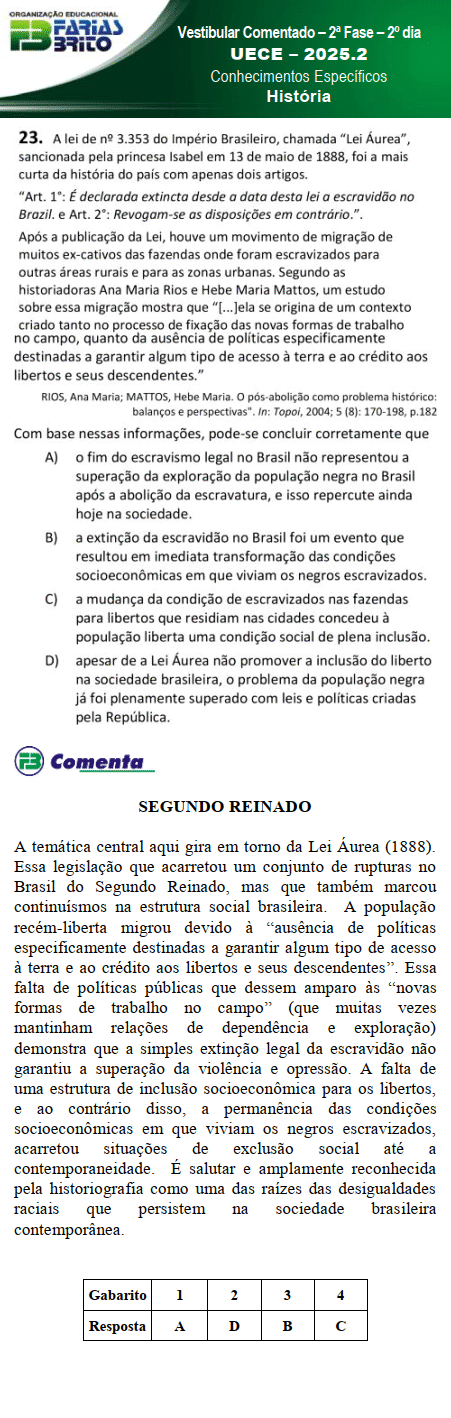 ORGANIZAÇÃO EDUCACIONAL
FARIAS BRITO

Vestibular Comentado – 2ª Fase – 2º dia
UECE – 2025.2
Conhecimentos Específicos
História

23. A lei de nº 3.353 do Império Brasileiro, chamada "Lei Áurea", sancionada pela princesa Isabel em 13 de maio de 1888, foi a mais curta da história do país com apenas dois artigos.

"Art. 1°: É declarada extincta desde a data desta lei a escravidão no Brazil. e Art. 2°: Revogam-se as disposições em contrário.".

Após a publicação da Lei, houve um movimento de migração de muitos ex-cativos das fazendas onde foram escravizados para outras áreas rurais e para as zonas urbanas. Segundo as historiadoras Ana Maria Rios e Hebe Maria Mattos, um estudo sobre essa migração mostra que "[...]ela se origina de um contexto criado tanto no processo de fixação das novas formas de trabalho no campo, quanto da ausência de políticas especificamente destinadas a garantir algum tipo de acesso à terra e ao crédito aos libertos e seus descendentes."

RIOS, Ana Maria; MATTOS, Hebe Maria. O pós-abolição como problema histórico: balanços e perspectivas". In: Topoi, 2004; 5 (8): 170-198, p.182

Com base nessas informações, pode-se concluir corretamente que

A) o fim do escravismo legal no Brasil não representou a superação da exploração da população negra no Brasil após a abolição da escravatura, e isso repercute ainda hoje na sociedade.

B) a extinção da escravidão no Brasil foi um evento que resultou em imediata transformação das condições socioeconômicas em que viviam os negros escravizados.

C) a mudança da condição de escravizados nas fazendas para libertos que residiam nas cidades concedeu à população liberta uma condição social de plena inclusão.

D) apesar de a Lei Áurea não promover a inclusão do liberto na sociedade brasileira, o problema da população negra já foi plenamente superado com leis e políticas criadas pela República.

Comenta

SEGUNDO REINADO

A temática central aqui gira em torno da Lei Áurea (1888). Essa legislação que acarretou um conjunto de rupturas no Brasil do Segundo Reinado, mas que também marcou continuísmos na estrutura social brasileira. A população recém-liberta migrou devido à "ausência de políticas especificamente destinadas a garantir algum tipo de acesso à terra e ao crédito aos libertos e seus descendentes". Essa falta de políticas públicas que dessem amparo às "novas formas de trabalho no campo" (que muitas vezes mantinham relações de dependência e exploração) demonstra que a simples extinção legal da escravidão não garantiu a superação da violência e opressão. A falta de uma estrutura de inclusão socioeconômica para os libertos, e ao contrário disso, a permanência das condições socioeconômicas em que viviam os negros escravizados, acarretou situações de exclusão social até a contemporaneidade. É salutar e amplamente reconhecida pela historiografia como uma das raízes das desigualdades raciais que persistem na sociedade brasileira contemporânea.

| Gabarito | 1 | 2 | 3 | 4 |
|---|---|---|---|---|
| Resposta | A | D | B | C |